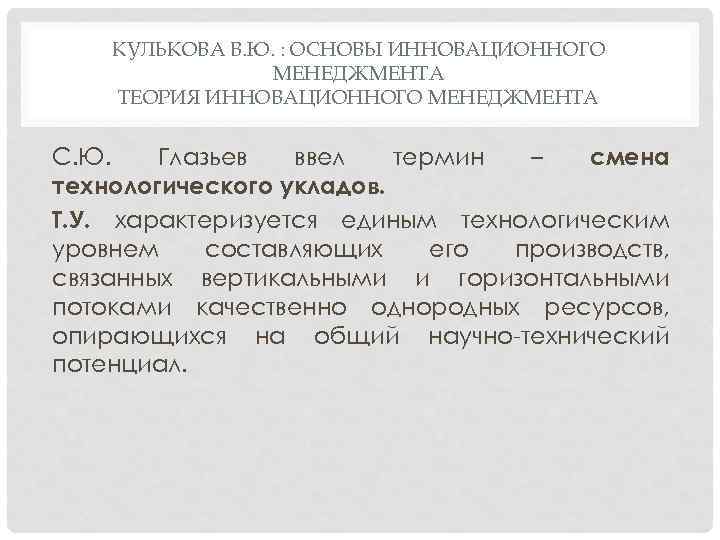 КУЛЬКОВА В.Ю. : ОСНОВЫ ИННОВАЦИОННОГО МЕНЕДЖМЕНТА
ТЕОРИЯ ИННОВАЦИОННОГО МЕНЕДЖМЕНТА

С.Ю. Глазьев ввел термин – смена технологического укладов.

Т.У. характеризуется единым технологическим уровнем составляющих его производств, связанных вертикальными и горизонтальными потоками качественно однородных ресурсов, опирающихся на общий научно-технический потенциал.